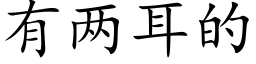 有两耳的